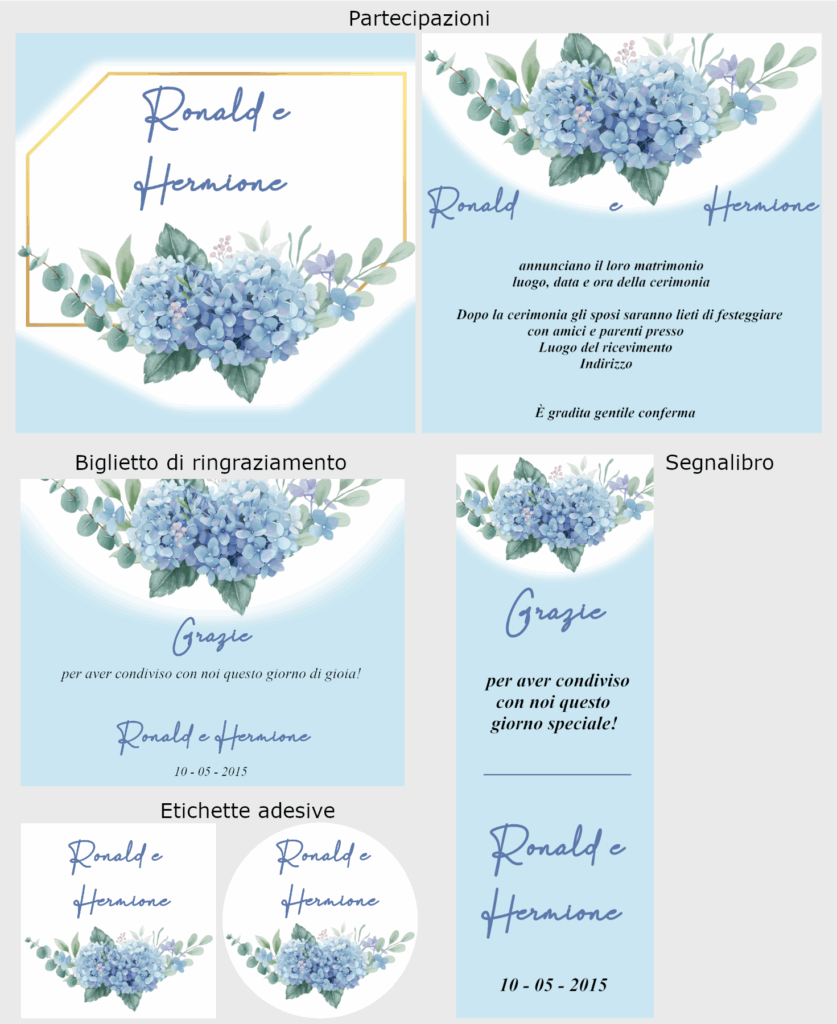 Partecipazioni

Ronald e
Hermione

Ronald e Hermione

annunciano il loro matrimonio
luogo, data e ora della cerimonia

Dopo la cerimonia gli sposi saranno lieti di festeggiare
con amici e parenti presso
Luogo del ricevimento
Indirizzo

È gradita gentile conferma

Biglietto di ringraziamento

Grazie
per aver condiviso con noi questo giorno di gioia!

Ronald e Hermione
10 - 05 - 2015

Segnalibro

Grazie

per aver condiviso
con noi questo
giorno speciale!

Ronald e
Hermione

10 - 05 - 2015

Etichette adesive

Ronald e
Hermione

Ronald e
Hermione